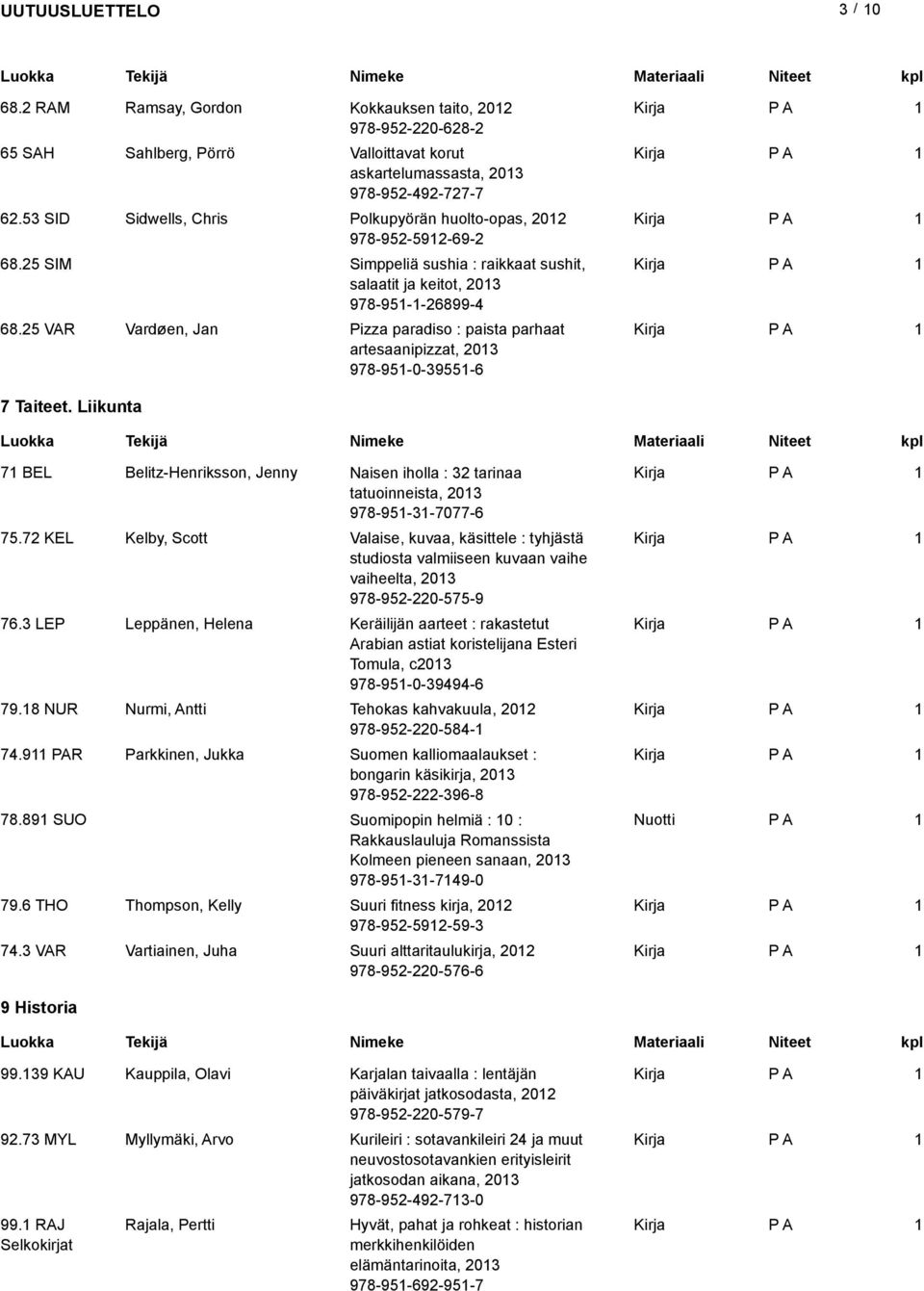 UUTUUSLUETTELO 3 / 10

| Luokka | Tekijä | Nimeke | Materiaali | Niteet | kpl |
|---|---|---|---|---|---|
| 68.2 RAM | Ramsay, Gordon | Kokkauksen taito, 2012 978-952-220-628-2 | Kirja | P A | 1 |
| 65 SAH | Sahlberg, Pörrö | Valloittavat korut askartelumassasta, 2013 978-952-492-727-7 | Kirja | P A | 1 |
| 62.53 SID | Sidwells, Chris | Polkupyörän huolto-opas, 2012 978-952-5912-69-2 | Kirja | P A | 1 |
| 68.25 SIM | | Simppeliä sushia : raikkaat sushit, salaatit ja keitot, 2013 978-951-1-26899-4 | Kirja | P A | 1 |
| 68.25 VAR | Vardøen, Jan | Pizza paradiso : paista parhaat artesaanipizzat, 2013 978-951-0-39551-6 | Kirja | P A | 1 |

7 Taiteet. Liikunta

| Luokka | Tekijä | Nimeke | Materiaali | Niteet | kpl |
|---|---|---|---|---|---|
| 71 BEL | Belitz-Henriksson, Jenny | Naisen iholla : 32 tarinaa tatuoinneista, 2013 978-951-31-7077-6 | Kirja | P A | 1 |
| 75.72 KEL | Kelby, Scott | Valaise, kuvaa, käsittele : tyhjästä studiosta valmiiseen kuvaan vaihe vaiheelta, 2013 978-952-220-575-9 | Kirja | P A | 1 |
| 76.3 LEP | Leppänen, Helena | Keräilijän aarteet : rakastetut Arabian astiat koristelijana Esteri Tomula, c2013 978-951-0-39494-6 | Kirja | P A | 1 |
| 79.18 NUR | Nurmi, Antti | Tehokas kahvakuula, 2012 978-952-220-584-1 | Kirja | P A | 1 |
| 74.911 PAR | Parkkinen, Jukka | Suomen kalliomaalaukset : bongarin käsikirja, 2013 978-952-222-396-8 | Kirja | P A | 1 |
| 78.891 SUO | | Suomipopin helmiä : 10 : Rakkauslauluja Romanssista Kolmeen pieneen sanaan, 2013 978-951-31-7149-0 | Nuotti | P A | 1 |
| 79.6 THO | Thompson, Kelly | Suuri fitness kirja, 2012 978-952-5912-59-3 | Kirja | P A | 1 |
| 74.3 VAR | Vartiainen, Juha | Suuri alttaritaulukirja, 2012 978-952-220-576-6 | Kirja | P A | 1 |

9 Historia

| Luokka | Tekijä | Nimeke | Materiaali | Niteet | kpl |
|---|---|---|---|---|---|
| 99.139 KAU | Kauppila, Olavi | Karjalan taivaalla : lentäjän päiväkirjat jatkosodasta, 2012 978-952-220-579-7 | Kirja | P A | 1 |
| 92.73 MYL | Myllymäki, Arvo | Kurileiri : sotavankileiri 24 ja muut neuvostosotavankien erityisleirit jatkosodan aikana, 2013 978-952-492-713-0 | Kirja | P A | 1 |
| 99.1 RAJ Selkokirjat | Rajala, Pertti | Hyvät, pahat ja rohkeat : historian merkkihenkilöiden elämäntarinoita, 2013 978-951-692-951-7 | Kirja | P A | 1 |